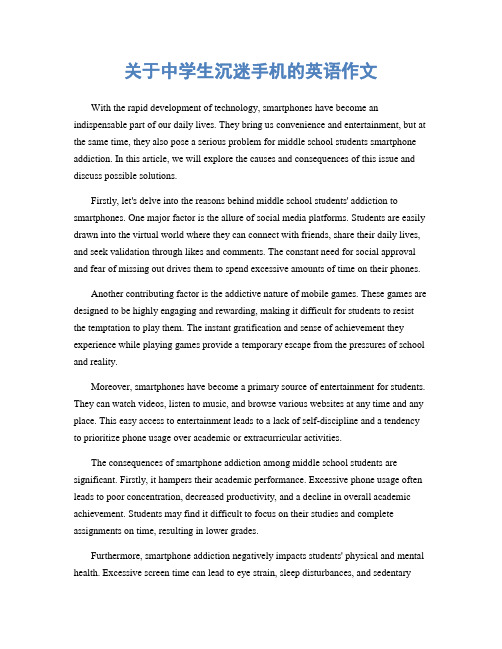 关于中学生沉迷手机的英语作文

With the rapid development of technology, smartphones have become an indispensable part of our daily lives. They bring us convenience and entertainment, but at the same time, they also pose a serious problem for middle school students smartphone addiction. In this article, we will explore the causes and consequences of this issue and discuss possible solutions.

Firstly, let's delve into the reasons behind middle school students' addiction to smartphones. One major factor is the allure of social media platforms. Students are easily drawn into the virtual world where they can connect with friends, share their daily lives, and seek validation through likes and comments. The constant need for social approval and fear of missing out drives them to spend excessive amounts of time on their phones.

Another contributing factor is the addictive nature of mobile games. These games are designed to be highly engaging and rewarding, making it difficult for students to resist the temptation to play them. The instant gratification and sense of achievement they experience while playing games provide a temporary escape from the pressures of school and reality.

Moreover, smartphones have become a primary source of entertainment for students. They can watch videos, listen to music, and browse various websites at any time and any place. This easy access to entertainment leads to a lack of self-discipline and a tendency to prioritize phone usage over academic or extracurricular activities.

The consequences of smartphone addiction among middle school students are significant. Firstly, it hampers their academic performance. Excessive phone usage often leads to poor concentration, decreased productivity, and a decline in overall academic achievement. Students may find it difficult to focus on their studies and complete assignments on time, resulting in lower grades.

Furthermore, smartphone addiction negatively impacts students' physical and mental health. Excessive screen time can lead to eye strain, sleep disturbances, and sedentary